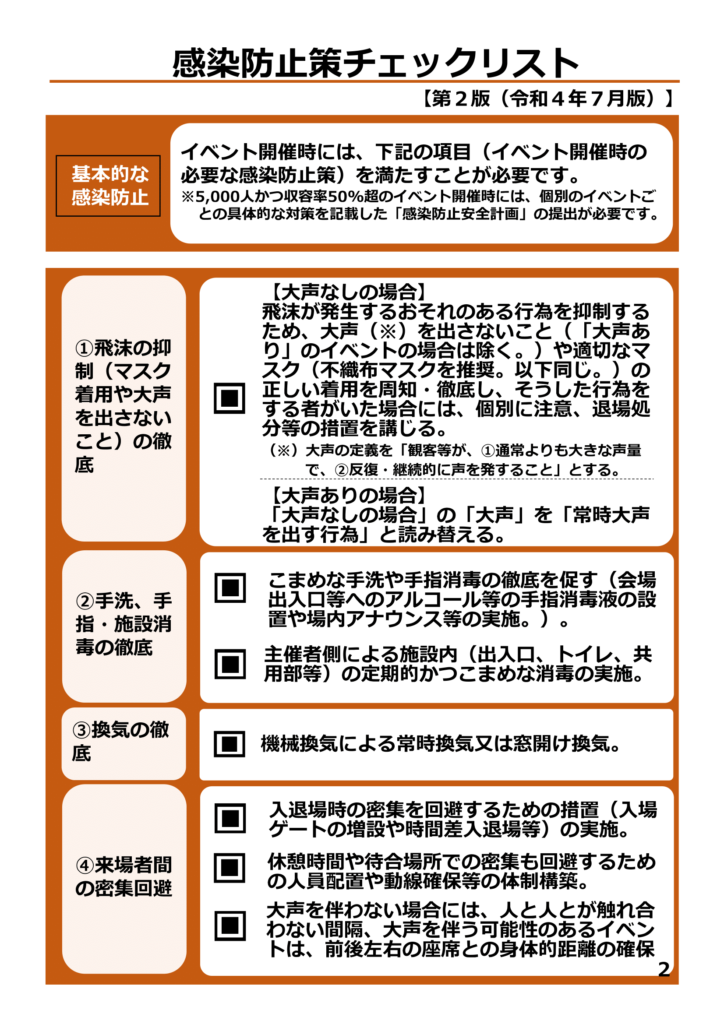 感染防止策チェックリスト

【第２版（令和４年７月版）】

基本的な感染防止

イベント開催時には、下記の項目（イベント開催時の必要な感染防止策）を満たすことが必要です。
※5,000人かつ収容率50%超のイベント開催時には、個別のイベントごとの具体的な対策を記載した「感染防止安全計画」の提出が必要です。

①飛沫の抑制（マスク着用や大声を出さないこと）の徹底

【大声なしの場合】
飛沫が発生するおそれのある行為を抑制するため、大声（※）を出さないこと（「大声あり」のイベントの場合は除く。）や適切なマスク（不織布マスクを推奨。以下同じ。）の正しい着用を周知・徹底し、そうした行為をする者がいた場合には、個別に注意、退場処分等の措置を講じる。
（※）大声の定義を「観客等が、①通常よりも大きな声量で、②反復・継続的に声を発すること」とする。

【大声ありの場合】
「大声なしの場合」の「大声」を「常時大声を出す行為」と読み替える。

②手洗、手指・施設消毒の徹底

こまめな手洗や手指消毒の徹底を促す（会場出入口等へのアルコール等の手指消毒液の設置や場内アナウンス等の実施。）。

主催者側による施設内（出入口、トイレ、共用部等）の定期的かつこまめな消毒の実施。

③換気の徹底

機械換気による常時換気又は窓開け換気。

④来場者間の密集回避

入退場時の密集を回避するための措置（入場ゲートの増設や時間差入退場等）の実施。

休憩時間や待合場所での密集も回避するための人員配置や動線確保等の体制構築。

大声を伴わない場合には、人と人とが触れ合わない間隔、大声を伴う可能性のあるイベントは、前後左右の座席との身体的距離の確保

2